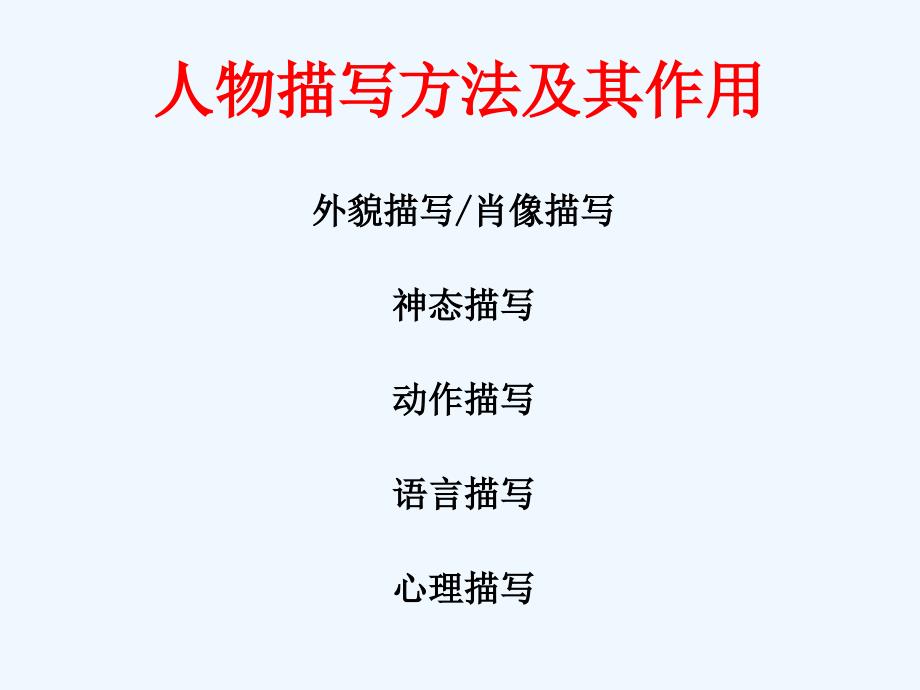 人物描写方法及其作用

外貌描写/肖像描写

神态描写

动作描写

语言描写

心理描写